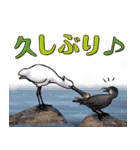 久しぶり♪